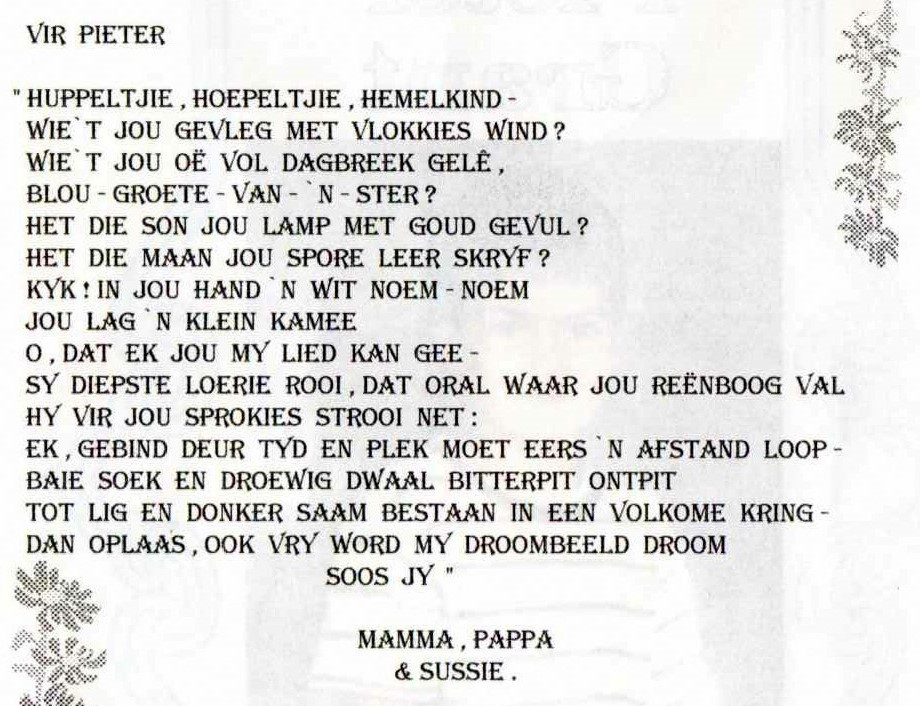 VIR PIETER

" HUPPELTJIE , HOEPELTJIE , HEMELKIND -
WIE`T JOU GEVLEG MET VLOKKIES WIND ?
WIE`T JOU OË VOL DAGBREEK GELÊ ,
BLOU - GROETE - VAN - `N - STER ?
HET DIE SON JOU LAMP MET GOUD GEVUL ?
HET DIE MAAN JOU SPORE LEER SKRYF ?
KYK ! IN JOU HAND `N WIT NOEM - NOEM
JOU LAG `N KLEIN KAMEE
O , DAT EK JOU MY LIED KAN GEE -
SY DIEPSTE LOERIE ROOI , DAT ORAL WAAR JOU REËNBOOG VAL
HY VIR JOU SPROKIES STROOI NET :
EK , GEBIND DEUR TYD EN PLEK MOET EERS `N AFSTAND LOOP -
BAIE SOEK EN DROEWIG DWAAL BITTERPIT ONTPIT
TOT LIG EN DONKER SAAM BESTAAN IN EEN VOLKOME KRING -
DAN OPLAAS , OOK VRY WORD MY DROOMBEELD DROOM
SOOS JY "

MAMMA , PAPPA
& SUSSIE .